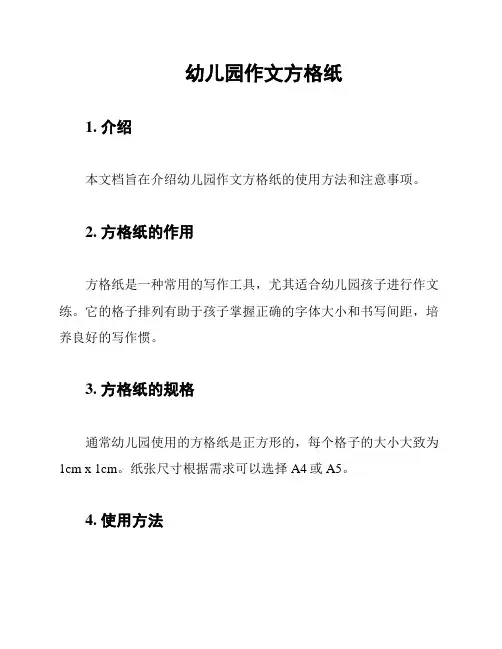 幼儿园作文方格纸

1. 介绍

本文档旨在介绍幼儿园作文方格纸的使用方法和注意事项。

2. 方格纸的作用

方格纸是一种常用的写作工具，尤其适合幼儿园孩子进行作文练。它的格子排列有助于孩子掌握正确的字体大小和书写间距，培养良好的写作惯。

3. 方格纸的规格

通常幼儿园使用的方格纸是正方形的，每个格子的大小大致为 1cm x 1cm。纸张尺寸根据需求可以选择 A4 或 A5。

4. 使用方法